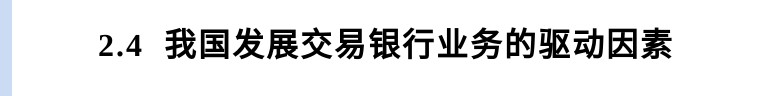 2.4 我国发展交易银行业务的驱动因素